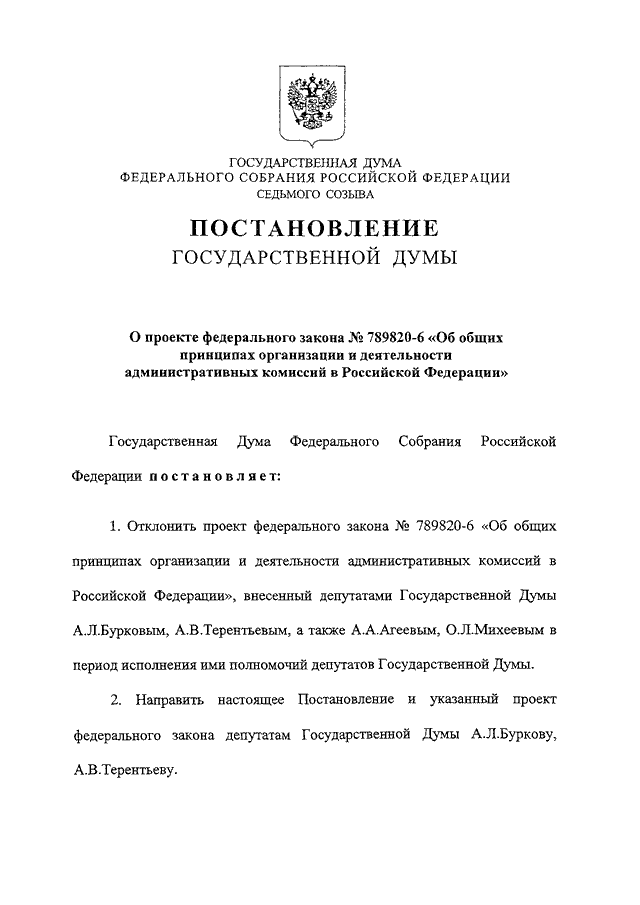 ГОСУДАРСТВЕННАЯ ДУМА
ФЕДЕРАЛЬНОГО СОБРАНИЯ РОССИЙСКОЙ ФЕДЕРАЦИИ
СЕДЬМОГО СОЗЫВА

ПОСТАНОВЛЕНИЕ
ГОСУДАРСТВЕННОЙ ДУМЫ

О проекте федерального закона № 789820-6 «Об общих принципах организации и деятельности административных комиссий в Российской Федерации»

Государственная Дума Федерального Собрания Российской Федерации постановляет:

1. Отклонить проект федерального закона № 789820-6 «Об общих принципах организации и деятельности административных комиссий в Российской Федерации», внесенный депутатами Государственной Думы А.Л.Бурковым, А.В.Терентьевым, а также А.А.Агеевым, О.Л.Михеевым в период исполнения ими полномочий депутатов Государственной Думы.

2. Направить настоящее Постановление и указанный проект федерального закона депутатам Государственной Думы А.Л.Буркову, А.В.Терентьеву.